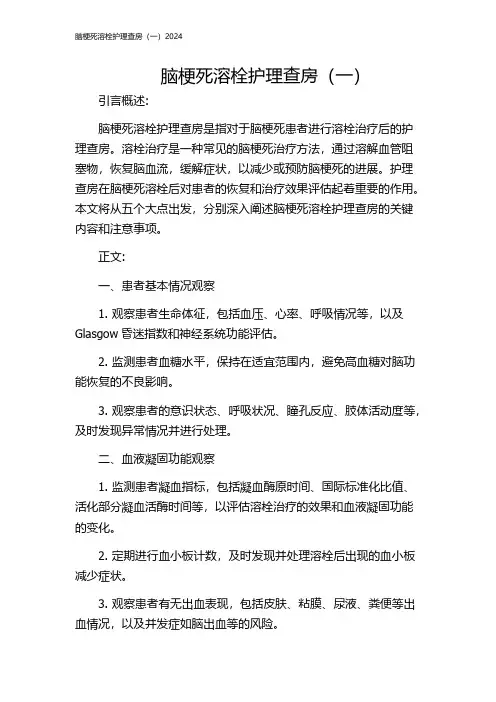 脑梗死溶栓护理查房（一）2024

脑梗死溶栓护理查房（一）

引言概述:

脑梗死溶栓护理查房是指对于脑梗死患者进行溶栓治疗后的护理查房。溶栓治疗是一种常见的脑梗死治疗方法，通过溶解血管阻塞物，恢复脑血流，缓解症状，以减少或预防脑梗死的进展。护理查房在脑梗死溶栓后对患者的恢复和治疗效果评估起着重要的作用。本文将从五个大点出发，分别深入阐述脑梗死溶栓护理查房的关键内容和注意事项。

正文:

一、患者基本情况观察

1. 观察患者生命体征，包括血压、心率、呼吸情况等，以及Glasgow 昏迷指数和神经系统功能评估。

2. 监测患者血糖水平，保持在适宜范围内，避免高血糖对脑功能恢复的不良影响。

3. 观察患者的意识状态、呼吸状况、瞳孔反应、肢体活动度等，及时发现异常情况并进行处理。

二、血液凝固功能观察

1. 监测患者凝血指标，包括凝血酶原时间、国际标准化比值、活化部分凝血活酶时间等，以评估溶栓治疗的效果和血液凝固功能的变化。

2. 定期进行血小板计数，及时发现并处理溶栓后出现的血小板减少症状。

3. 观察患者有无出血表现，包括皮肤、粘膜、尿液、粪便等出血情况，以及并发症如脑出血等的风险。